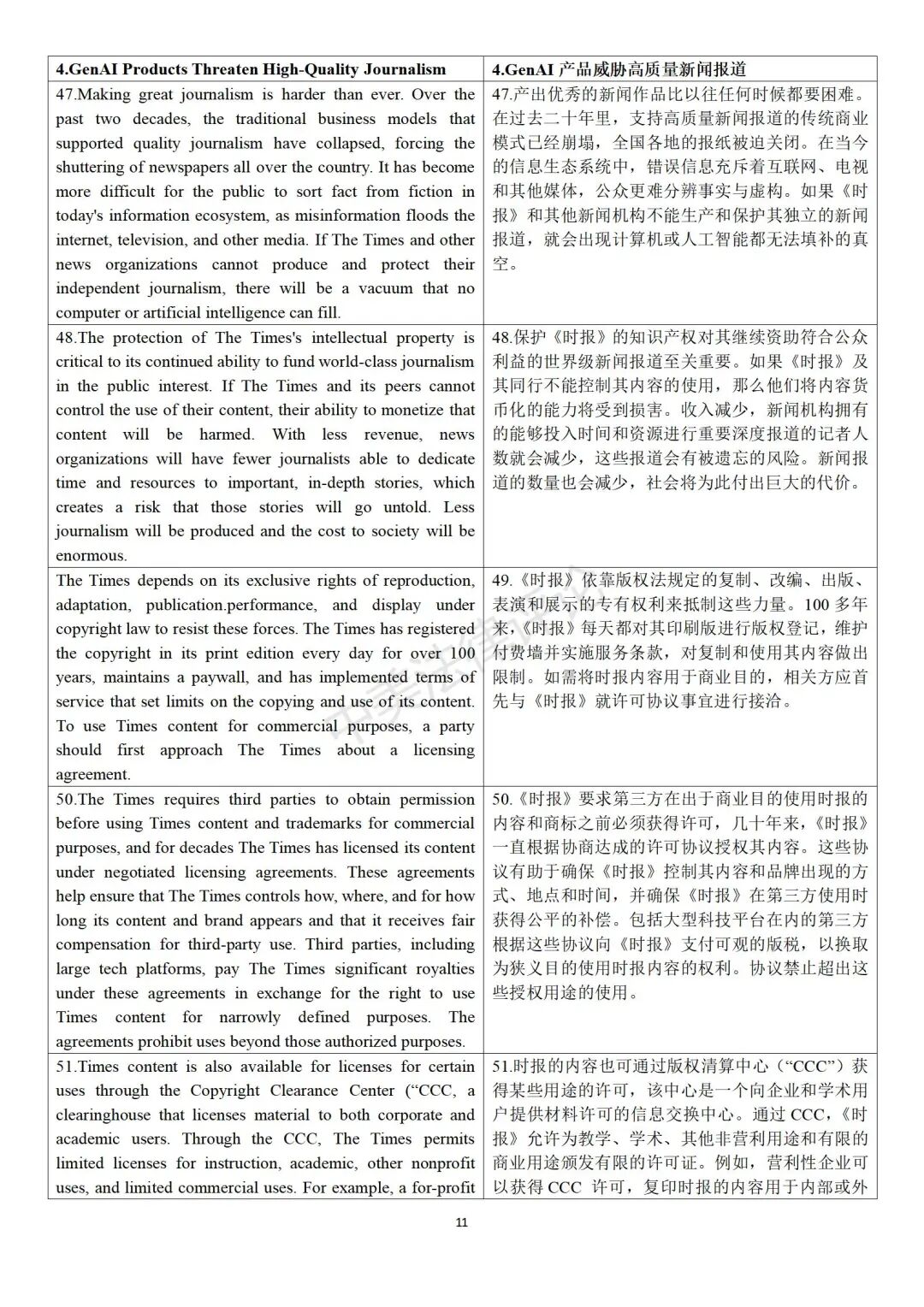 | 4.GenAI Products Threaten High-Quality Journalism | 4.GenAI 产品威胁高质量新闻报道 |
|---|---|
| 47.Making great journalism is harder than ever. Over the past two decades, the traditional business models that supported quality journalism have collapsed, forcing the shuttering of newspapers all over the country. It has become more difficult for the public to sort fact from fiction in today's information ecosystem, as misinformation floods the internet, television, and other media. If The Times and other news organizations cannot produce and protect their independent journalism, there will be a vacuum that no computer or artificial intelligence can fill. | 47.产出优秀的新闻作品比以往任何时候都要困难。在过去二十年里，支持高质量新闻报道的传统商业模式已经崩塌，全国各地的报纸被迫关闭。在当今的信息生态系统中，错误信息充斥着互联网、电视和其他媒体，公众更难分辨事实与虚构。如果《时报》和其他新闻机构不能生产和保护其独立的新闻报道，就会出现计算机或人工智能都无法填补的真空。 |
| 48.The protection of The Times's intellectual property is critical to its continued ability to fund world-class journalism in the public interest. If The Times and its peers cannot control the use of their content, their ability to monetize that content will be harmed. With less revenue, news organizations will have fewer journalists able to dedicate time and resources to important, in-depth stories, which creates a risk that those stories will go untold. Less journalism will be produced and the cost to society will be enormous. | 48.保护《时报》的知识产权对其继续资助符合公众利益的世界级新闻报道至关重要。如果《时报》及其同行不能控制其内容的使用，那么他们将内容货币化的能力将受到损害。收入减少，新闻机构拥有的能够投入时间和资源进行重要深度报道的记者人数就会减少，这些报道会有被遗忘的风险。新闻报道的数量也会减少，社会将为此付出巨大的代价。 |
| The Times depends on its exclusive rights of reproduction, adaptation, publication.performance, and display under copyright law to resist these forces. The Times has registered the copyright in its print edition every day for over 100 years, maintains a paywall, and has implemented terms of service that set limits on the copying and use of its content. To use Times content for commercial purposes, a party should first approach The Times about a licensing agreement. | 49.《时报》依靠版权法规定的复制、改编、出版、表演和展示的专有权利来抵制这些力量。100 多年来，《时报》每天都对其印刷版进行版权登记，维护付费墙并实施服务条款，对复制和使用其内容做出限制。如需将时报内容用于商业目的，相关方应首先与《时报》就许可协议事宜进行接洽。 |
| 50.The Times requires third parties to obtain permission before using Times content and trademarks for commercial purposes, and for decades The Times has licensed its content under negotiated licensing agreements. These agreements help ensure that The Times controls how, where, and for how long its content and brand appears and that it receives fair compensation for third-party use. Third parties, including large tech platforms, pay The Times significant royalties under these agreements in exchange for the right to use Times content for narrowly defined purposes. The agreements prohibit uses beyond those authorized purposes. | 50.《时报》要求第三方在出于商业目的使用时报的内容和商标之前必须获得许可，几十年来，《时报》一直根据协商达成的许可协议授权其内容。这些协议有助于确保《时报》控制其内容和品牌出现的方式、地点和时间，并确保《时报》在第三方使用时获得公平的补偿。包括大型科技平台在内的第三方根据这些协议向《时报》支付可观的版税，以换取为狭义目的使用时报内容的权利。协议禁止超出这些授权用途的使用。 |
| 51.Times content is also available for licenses for certain uses through the Copyright Clearance Center (“CCC, a clearinghouse that licenses material to both corporate and academic users. Through the CCC, The Times permits limited licenses for instruction, academic, other nonprofit uses, and limited commercial uses. For example, a for-profit | 51.时报的内容也可通过版权清算中心（“CCC”）获得某些用途的许可，该中心是一个向企业和学术用户提供材料许可的信息交换中心。通过 CCC，《时报》允许为教学、学术、其他非营利用途和有限的商业用途颁发有限的许可证。例如，营利性企业可以获得 CCC 许可，复印时报的内容用于内部或外 |

11